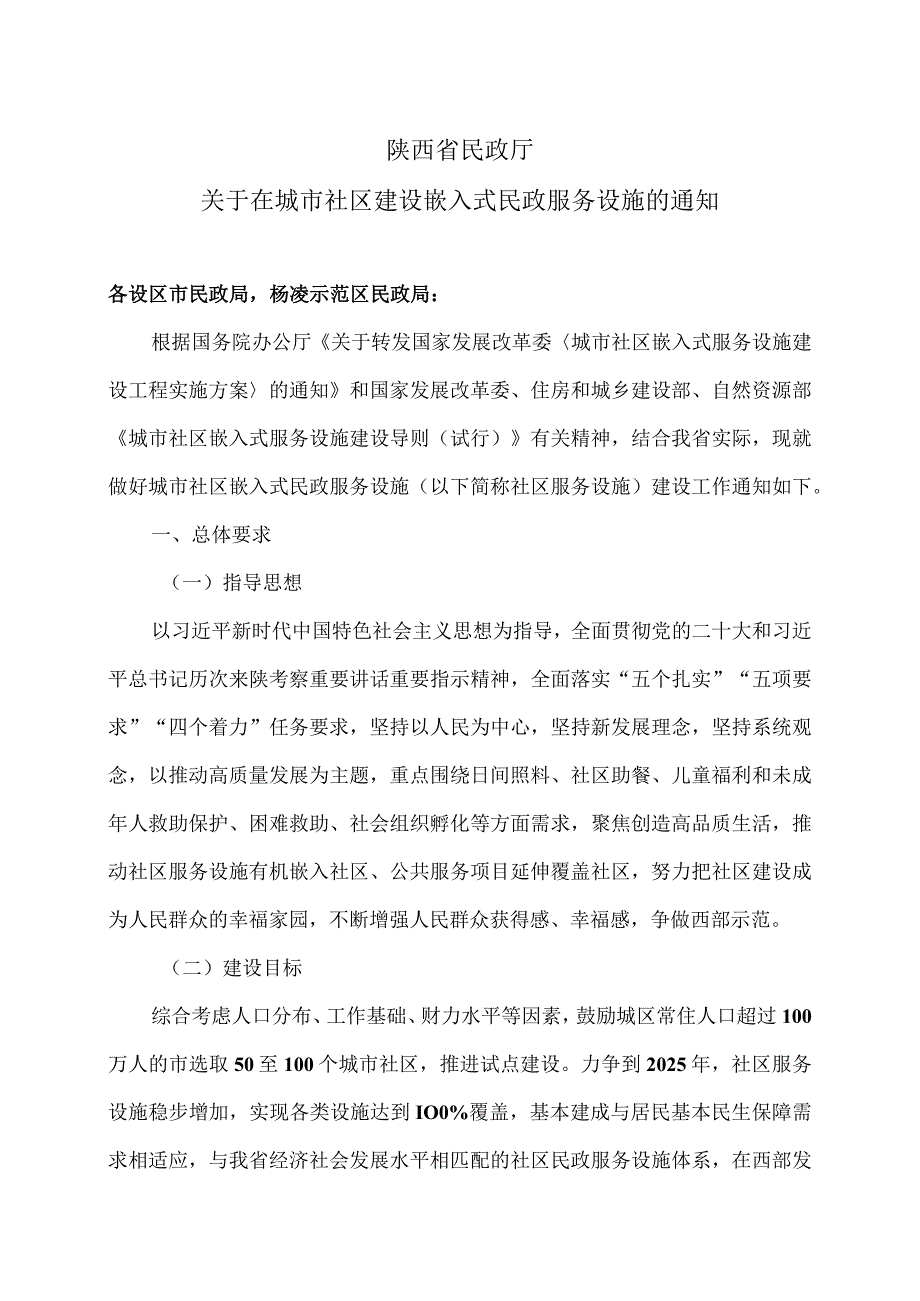 陕西省民政厅
关于在城市社区建设嵌入式民政服务设施的通知

各设区市民政局，杨凌示范区民政局：

根据国务院办公厅《关于转发国家发展改革委〈城市社区嵌入式服务设施建设工程实施方案〉的通知》和国家发展改革委、住房和城乡建设部、自然资源部《城市社区嵌入式服务设施建设导则（试行）》有关精神，结合我省实际，现就做好城市社区嵌入式民政服务设施（以下简称社区服务设施）建设工作通知如下。

一、总体要求

（一）指导思想

以习近平新时代中国特色社会主义思想为指导，全面贯彻党的二十大和习近平总书记历次来陕考察重要讲话重要指示精神，全面落实“五个扎实”“五项要求”“四个着力”任务要求，坚持以人民为中心，坚持新发展理念，坚持系统观念，以推动高质量发展为主题，重点围绕日间照料、社区助餐、儿童福利和未成年人救助保护、困难救助、社会组织孵化等方面需求，聚焦创造高品质生活，推动社区服务设施有机嵌入社区、公共服务项目延伸覆盖社区，努力把社区建设成为人民群众的幸福家园，不断增强人民群众获得感、幸福感，争做西部示范。

（二）建设目标

综合考虑人口分布、工作基础、财力水平等因素，鼓励城区常住人口超过100万人的市选取50至100个城市社区，推进试点建设。力争到2025年，社区服务设施稳步增加，实现各类设施达到IO0%覆盖，基本建成与居民基本民生保障需求相适应，与我省经济社会发展水平相匹配的社区民政服务设施体系，在西部发